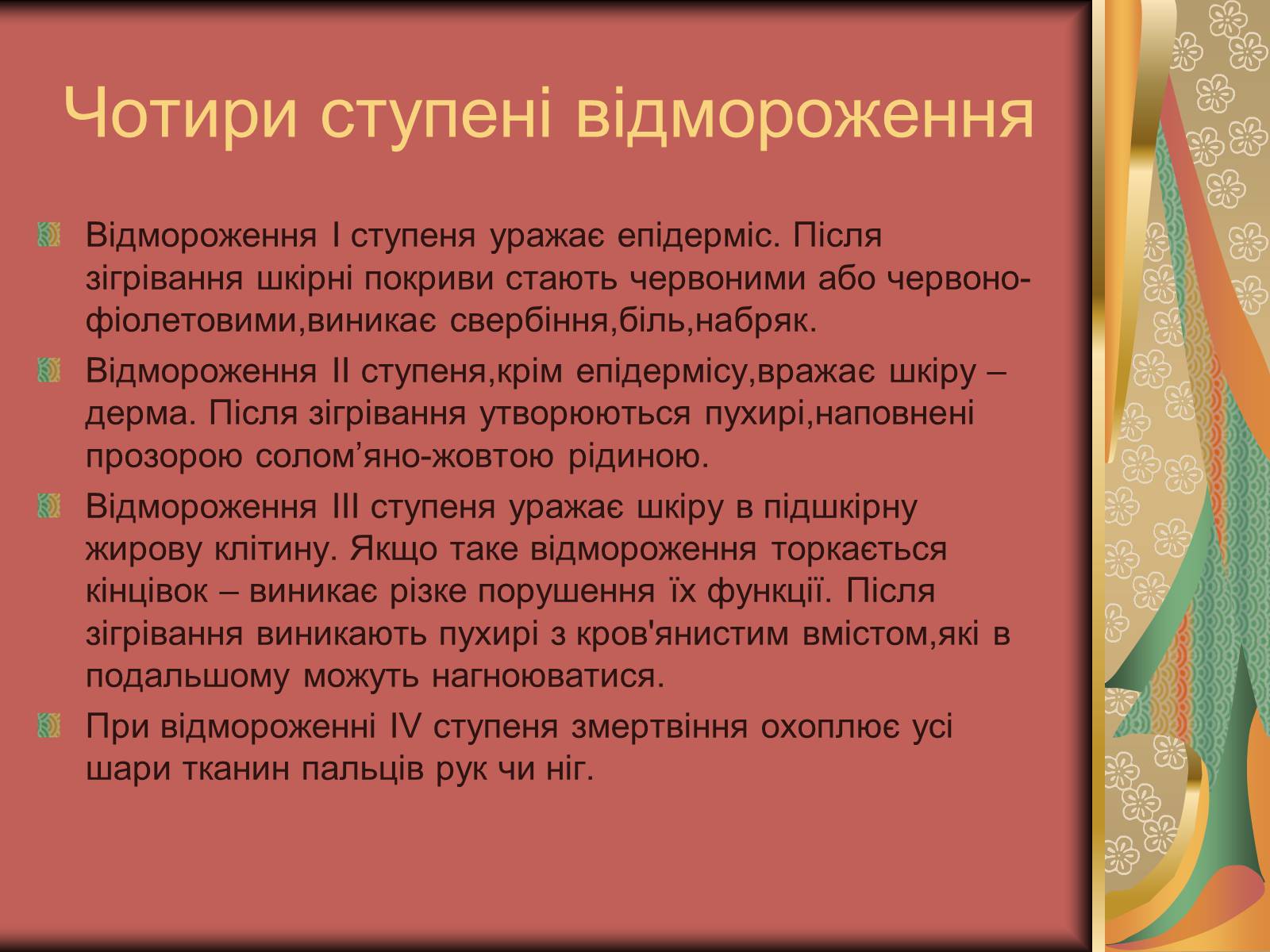 Чотири ступені відмороження

Відмороження I ступеня уражає епідерміс. Після зігрівання шкірні покриви стають червоними або червоно-фіолетовими,виникає свербіння,біль,набряк.

Відмороження II ступеня,крім епідермісу,вражає шкіру – дерма. Після зігрівання утворюються пухирі,наповнені прозорою солом’яно-жовтою рідиною.

Відмороження III ступеня уражає шкіру в підшкірну жирову клітину. Якщо таке відмороження торкається кінцівок – виникає різке порушення їх функції. Після зігрівання виникають пухирі з кров'янистим вмістом,які в подальшому можуть нагноюватися.

При відмороженні IV ступеня змертвіння охоплює усі шари тканин пальців рук чи ніг.